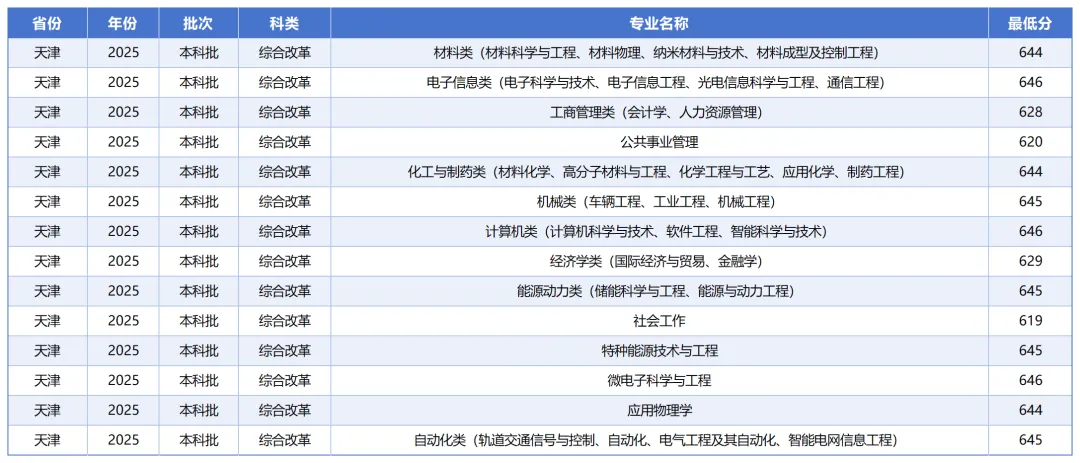 | 省份 | 年份 | 批次 | 科类 | 专业名称 | 最低分 |
|---|---|---|---|---|---|
| 天津 | 2025 | 本科批 | 综合改革 | 材料类（材料科学与工程、材料物理、纳米材料与技术、材料成型及控制工程） | 644 |
| 天津 | 2025 | 本科批 | 综合改革 | 电子信息类（电子科学与技术、电子信息工程、光电信息科学与工程、通信工程） | 646 |
| 天津 | 2025 | 本科批 | 综合改革 | 工商管理类（会计学、人力资源管理） | 628 |
| 天津 | 2025 | 本科批 | 综合改革 | 公共事业管理 | 620 |
| 天津 | 2025 | 本科批 | 综合改革 | 化工与制药类（材料化学、高分子材料与工程、化学工程与工艺、应用化学、制药工程） | 644 |
| 天津 | 2025 | 本科批 | 综合改革 | 机械类（车辆工程、工业工程、机械工程） | 645 |
| 天津 | 2025 | 本科批 | 综合改革 | 计算机类（计算机科学与技术、软件工程、智能科学与技术） | 646 |
| 天津 | 2025 | 本科批 | 综合改革 | 经济学类（国际经济与贸易、金融学） | 629 |
| 天津 | 2025 | 本科批 | 综合改革 | 能源动力类（储能科学与工程、能源与动力工程） | 645 |
| 天津 | 2025 | 本科批 | 综合改革 | 社会工作 | 619 |
| 天津 | 2025 | 本科批 | 综合改革 | 特种能源技术与工程 | 645 |
| 天津 | 2025 | 本科批 | 综合改革 | 微电子科学与工程 | 646 |
| 天津 | 2025 | 本科批 | 综合改革 | 应用物理学 | 644 |
| 天津 | 2025 | 本科批 | 综合改革 | 自动化类（轨道交通信号与控制、自动化、电气工程及其自动化、智能电网信息工程） | 645 |